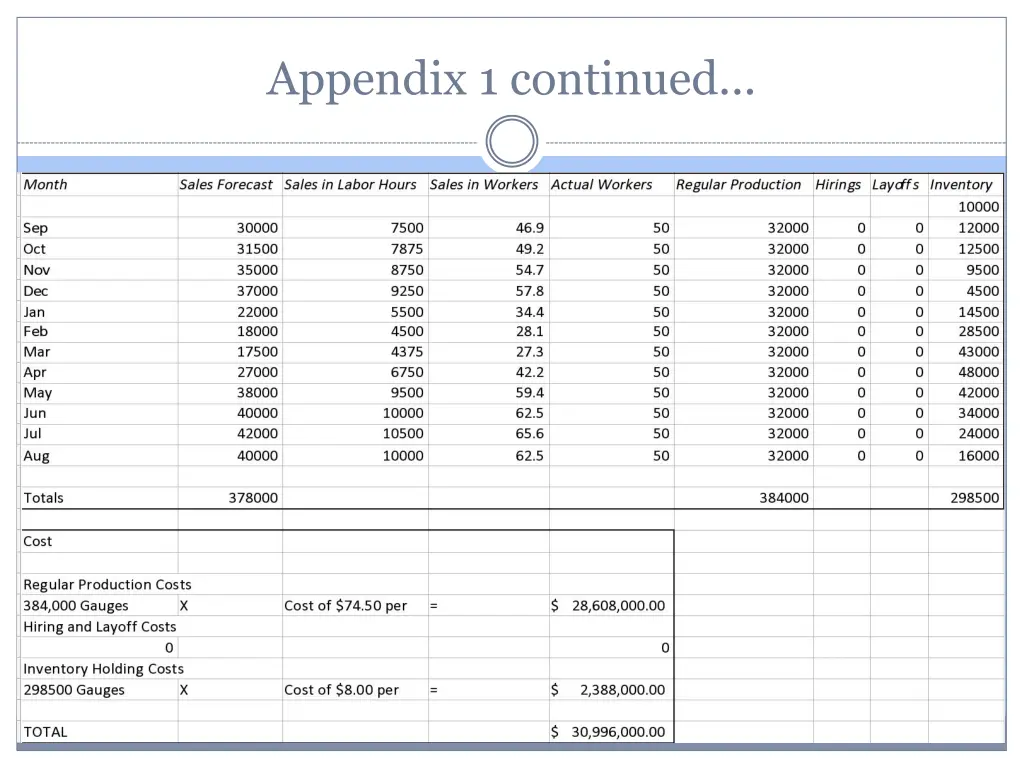 Appendix 1 continued…

| Month | Sales Forecast | Sales in Labor Hours | Sales in Workers | Actual Workers | Regular Production | Hirings | Layoffs | Inventory |
|---|---|---|---|---|---|---|---|---|
| | | | | | | | | 10000 |
| Sep | 30000 | 7500 | 46.9 | 50 | 32000 | 0 | 0 | 12000 |
| Oct | 31500 | 7875 | 49.2 | 50 | 32000 | 0 | 0 | 12500 |
| Nov | 35000 | 8750 | 54.7 | 50 | 32000 | 0 | 0 | 9500 |
| Dec | 37000 | 9250 | 57.8 | 50 | 32000 | 0 | 0 | 4500 |
| Jan | 22000 | 5500 | 34.4 | 50 | 32000 | 0 | 0 | 14500 |
| Feb | 18000 | 4500 | 28.1 | 50 | 32000 | 0 | 0 | 28500 |
| Mar | 17500 | 4375 | 27.3 | 50 | 32000 | 0 | 0 | 43000 |
| Apr | 27000 | 6750 | 42.2 | 50 | 32000 | 0 | 0 | 48000 |
| May | 38000 | 9500 | 59.4 | 50 | 32000 | 0 | 0 | 42000 |
| Jun | 40000 | 10000 | 62.5 | 50 | 32000 | 0 | 0 | 34000 |
| Jul | 42000 | 10500 | 65.6 | 50 | 32000 | 0 | 0 | 24000 |
| Aug | 40000 | 10000 | 62.5 | 50 | 32000 | 0 | 0 | 16000 |
| | | | | | | | | |
| Totals | 378000 | | | | 384000 | | | 298500 |

Cost

Regular Production Costs
384,000 Gauges X Cost of $74.50 per = $ 28,608,000.00
Hiring and Layoff Costs
0 0
Inventory Holding Costs
298500 Gauges X Cost of $8.00 per = $ 2,388,000.00

TOTAL $ 30,996,000.00